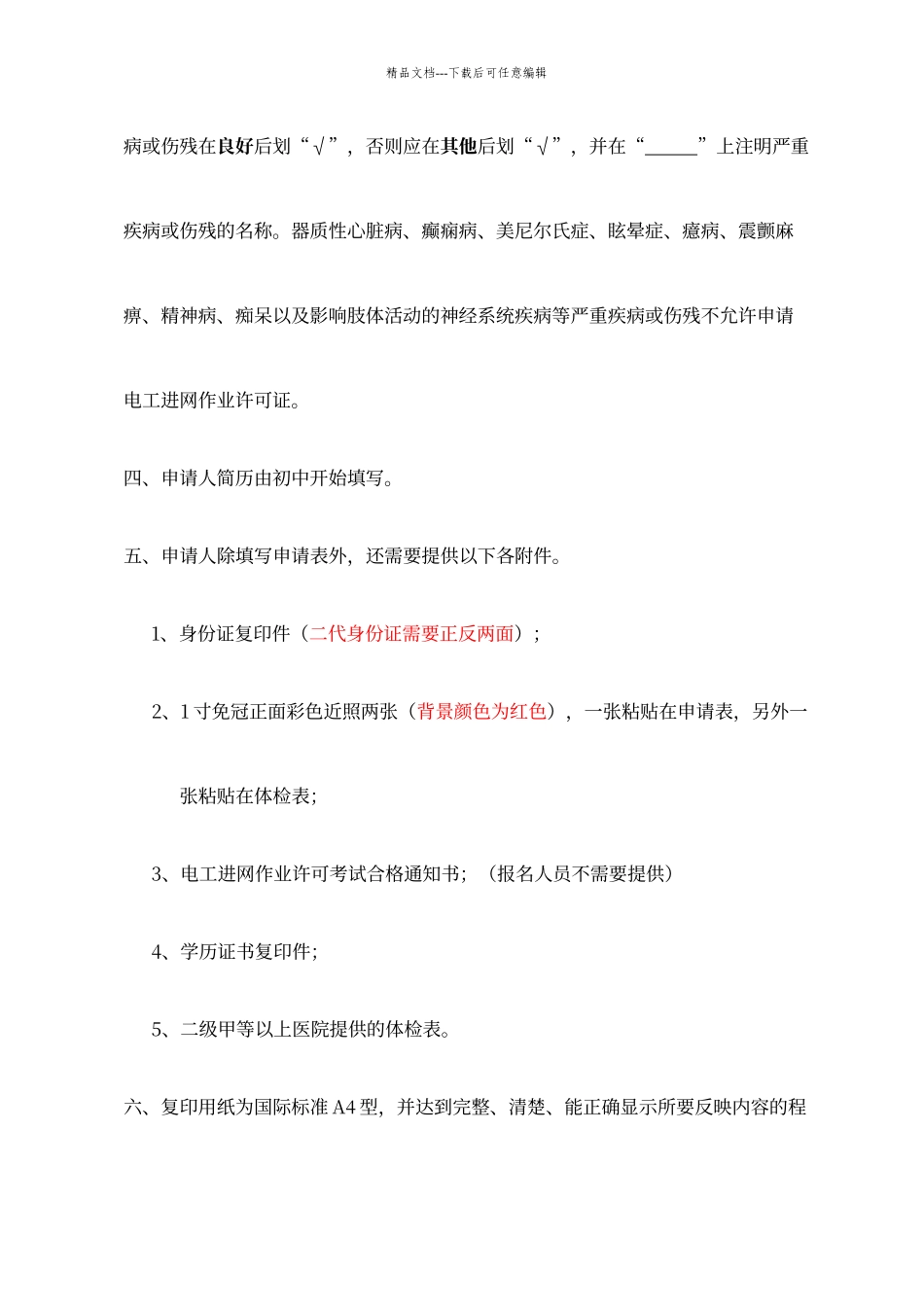 精品文档---下载后可任意编辑

病或伤残在良好后划“√”，否则应在其他后划“√”，并在“______”上注明严重疾病或伤残的名称。器质性心脏病、癫痫病、美尼尔氏症、眩晕症、癔病、震颤麻痹、精神病、痴呆以及影响肢体活动的神经系统疾病等严重疾病或伤残不允许申请电工进网作业许可证。

四、申请人简历由初中开始填写。

五、申请人除填写申请表外，还需要提供以下各附件。

1、身份证复印件（二代身份证需要正反两面）；

2、1寸免冠正面彩色近照两张（背景颜色为红色），一张粘贴在申请表，另外一张粘贴在体检表；

3、电工进网作业许可考试合格通知书；（报名人员不需要提供）

4、学历证书复印件；

5、二级甲等以上医院提供的体检表。

六、复印用纸为国际标准A4型，并达到完整、清楚、能正确显示所要反映内容的程